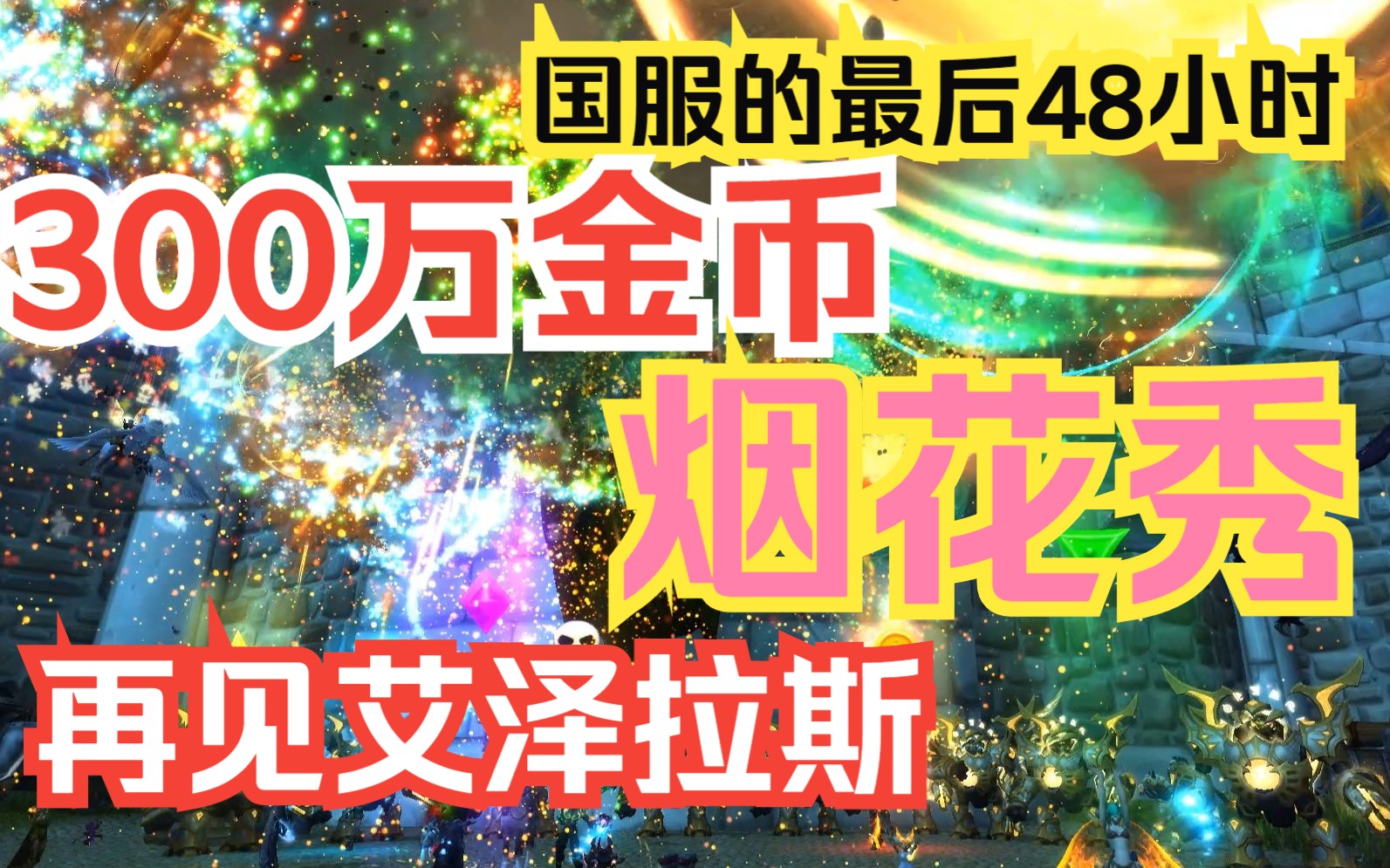 国服的最后48小时

300万金币

烟花秀

再见艾泽拉斯